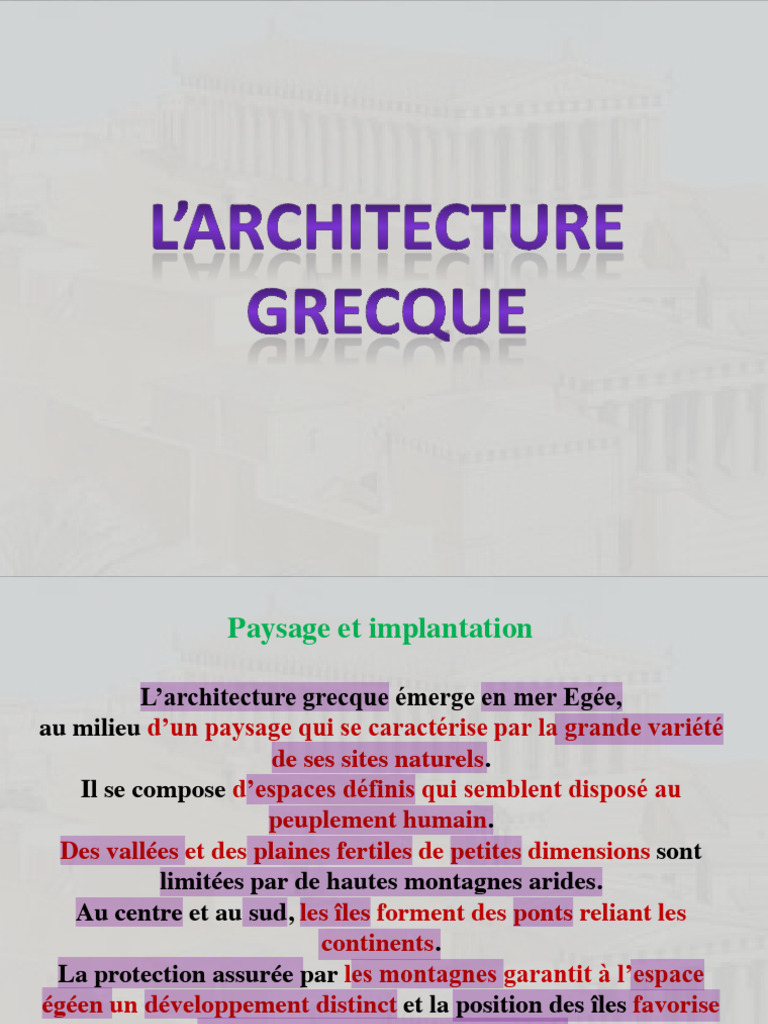 L'ARCHITECTURE GRECQUE

Paysage et implantation

L'architecture grecque émerge en mer Egée, au milieu d'un paysage qui se caractérise par la grande variété de ses sites naturels.
Il se compose d'espaces définis qui semblent disposé au peuplement humain.
Des vallées et des plaines fertiles de petites dimensions sont limitées par de hautes montagnes arides.
Au centre et au sud, les îles forment des ponts reliant les continents.
La protection assurée par les montagnes garantit à l'espace égéen un développement distinct et la position des îles favorise